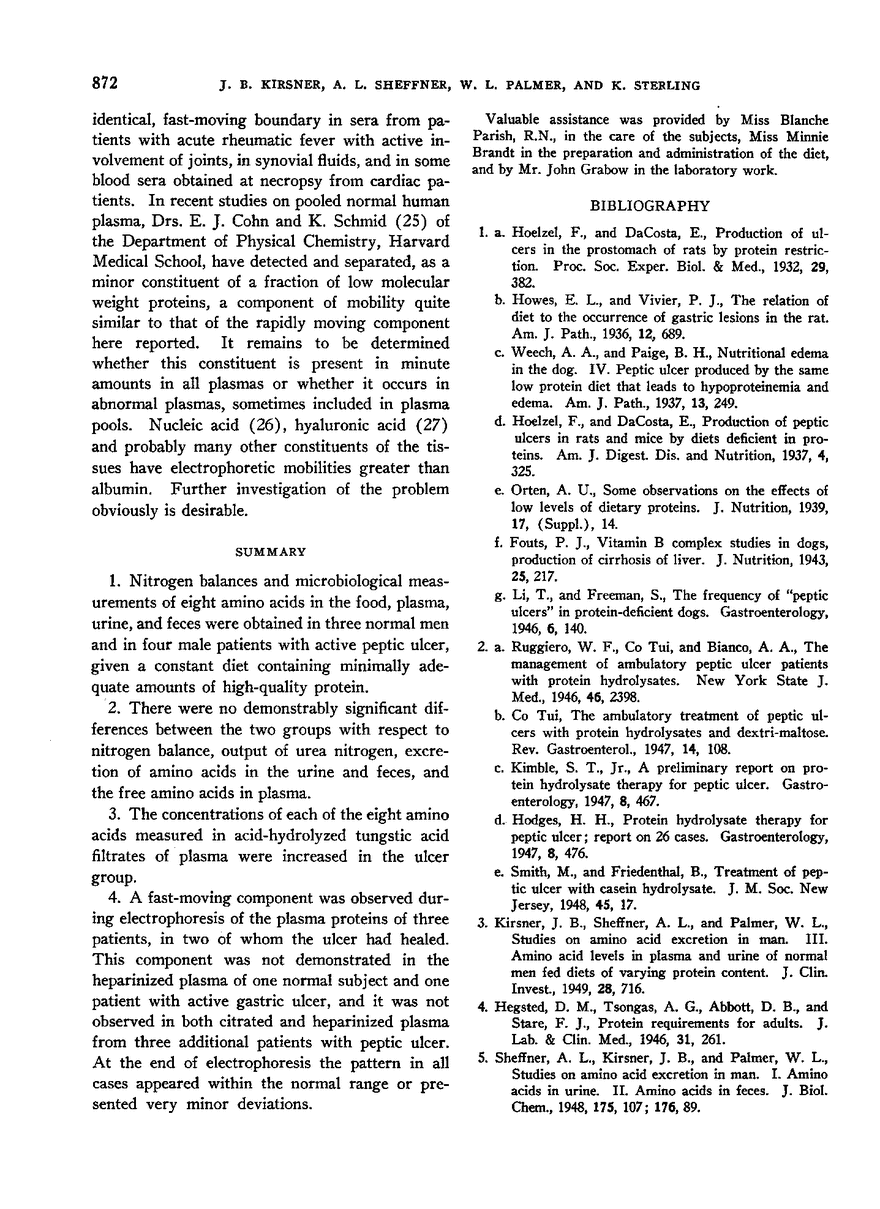 872 J. B. KIRSNER, A. L. SHEFFNER, W. L. PALMER, AND K. STERLING

identical, fast-moving boundary in sera from patients with acute rheumatic fever with active involvement of joints, in synovial fluids, and in some blood sera obtained at necropsy from cardiac patients. In recent studies on pooled normal human plasma, Drs. E. J. Cohn and K. Schmid (25) of the Department of Physical Chemistry, Harvard Medical School, have detected and separated, as a minor constituent of a fraction of low molecular weight proteins, a component of mobility quite similar to that of the rapidly moving component here reported. It remains to be determined whether this constituent is present in minute amounts in all plasmas or whether it occurs in abnormal plasmas, sometimes included in plasma pools. Nucleic acid (26), hyaluronic acid (27) and probably many other constituents of the tissues have electrophoretic mobilities greater than albumin. Further investigation of the problem obviously is desirable.

SUMMARY

1. Nitrogen balances and microbiological measurements of eight amino acids in the food, plasma, urine, and feces were obtained in three normal men and in four male patients with active peptic ulcer, given a constant diet containing minimally adequate amounts of high-quality protein.

2. There were no demonstrably significant differences between the two groups with respect to nitrogen balance, output of urea nitrogen, excretion of amino acids in the urine and feces, and the free amino acids in plasma.

3. The concentrations of each of the eight amino acids measured in acid-hydrolyzed tungstic acid filtrates of plasma were increased in the ulcer group.

4. A fast-moving component was observed during electrophoresis of the plasma proteins of three patients, in two of whom the ulcer had healed. This component was not demonstrated in the heparinized plasma of one normal subject and one patient with active gastric ulcer, and it was not observed in both citrated and heparinized plasma from three additional patients with peptic ulcer. At the end of electrophoresis the pattern in all cases appeared within the normal range or presented very minor deviations.

Valuable assistance was provided by Miss Blanche Parish, R.N., in the care of the subjects, Miss Minnie Brandt in the preparation and administration of the diet, and by Mr. John Grabow in the laboratory work.

BIBLIOGRAPHY

1. a. Hoelzel, F., and DaCosta, E., Production of ulcers in the prostomach of rats by protein restriction. Proc. Soc. Exper. Biol. & Med., 1932, 29, 382.

b. Howes, E. L., and Vivier, P. J., The relation of diet to the occurrence of gastric lesions in the rat. Am. J. Path., 1936, 12, 689.

c. Weech, A. A., and Paige, B. H., Nutritional edema in the dog. IV. Peptic ulcer produced by the same low protein diet that leads to hypoproteinemia and edema. Am. J. Path., 1937, 13, 249.

d. Hoelzel, F., and DaCosta, E., Production of peptic ulcers in rats and mice by diets deficient in proteins. Am. J. Digest. Dis. and Nutrition, 1937, 4, 325.

e. Orten, A. U., Some observations on the effects of low levels of dietary proteins. J. Nutrition, 1939, 17, (Suppl.), 14.

f. Fouts, P. J., Vitamin B complex studies in dogs, production of cirrhosis of liver. J. Nutrition, 1943, 25, 217.

g. Li, T., and Freeman, S., The frequency of "peptic ulcers" in protein-deficient dogs. Gastroenterology, 1946, 6, 140.

2. a. Ruggiero, W. F., Co Tui, and Bianco, A. A., The management of ambulatory peptic ulcer patients with protein hydrolysates. New York State J. Med., 1946, 46, 2398.

b. Co Tui, The ambulatory treatment of peptic ulcers with protein hydrolysates and dextri-maltose. Rev. Gastroenterol., 1947, 14, 108.

c. Kimble, S. T., Jr., A preliminary report on protein hydrolysate therapy for peptic ulcer. Gastroenterology, 1947, 8, 467.

d. Hodges, H. H., Protein hydrolysate therapy for peptic ulcer; report on 26 cases. Gastroenterology, 1947, 8, 476.

e. Smith, M., and Friedenthal, B., Treatment of peptic ulcer with casein hydrolysate. J. M. Soc. New Jersey, 1948, 45, 17.

3. Kirsner, J. B., Sheffner, A. L., and Palmer, W. L., Studies on amino acid excretion in man. III. Amino acid levels in plasma and urine of normal men fed diets of varying protein content. J. Clin. Invest., 1949, 28, 716.

4. Hegsted, D. M., Tsongas, A. G., Abbott, D. B., and Stare, F. J., Protein requirements for adults. J. Lab. & Clin. Med., 1946, 31, 261.

5. Sheffner, A. L., Kirsner, J. B., and Palmer, W. L., Studies on amino acid excretion in man. I. Amino acids in urine. II. Amino acids in feces. J. Biol. Chem., 1948, 175, 107; 176, 89.